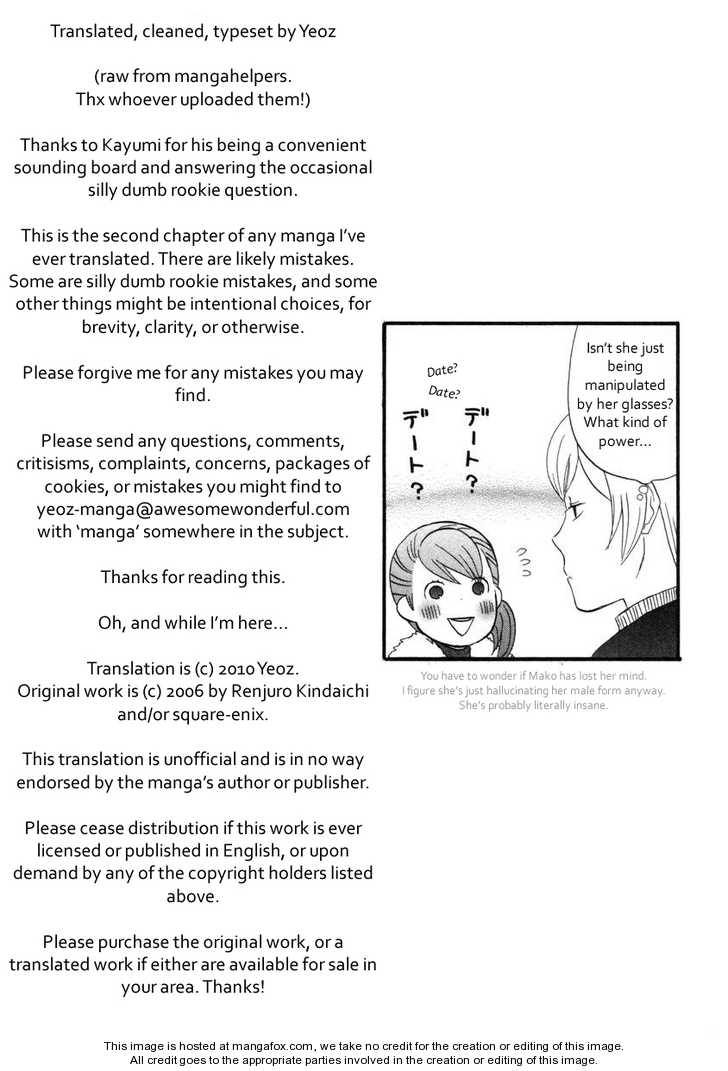 Translated, cleaned, typeset by Yeoz

(raw from mangahelpers.
Thx whoever uploaded them!)

Thanks to Kayumi for his being a convenient sounding board and answering the occasional silly dumb rookie question.

This is the second chapter of any manga I've ever translated. There are likely mistakes. Some are silly dumb rookie mistakes, and some other things might be intentional choices, for brevity, clarity, or otherwise.

Please forgive me for any mistakes you may find.

Please send any questions, comments, critisisms, complaints, concerns, packages of cookies, or mistakes you might find to yeoz-manga@awesomewonderful.com with 'manga' somewhere in the subject.

Thanks for reading this.

Oh, and while I'm here...

Translation is (c) 2010 Yeoz.
Original work is (c) 2006 by Renjuro Kindaichi and/or square-enix.

This translation is unofficial and is in no way endorsed by the manga's author or publisher.

Please cease distribution if this work is ever licensed or published in English, or upon demand by any of the copyright holders listed above.

Please purchase the original work, or a translated work if either are available for sale in your area. Thanks!

Date?
Date?
デート？
デート？

Isn't she just being manipulated by her glasses? What kind of power...

You have to wonder if Mako has lost her mind.
I figure she's just hallucinating her male form anyway.
She's probably literally insane.

This image is hosted at mangafox.com, we take no credit for the creation or editing of this image.
All credit goes to the appropriate parties involved in the creation or editing of this image.